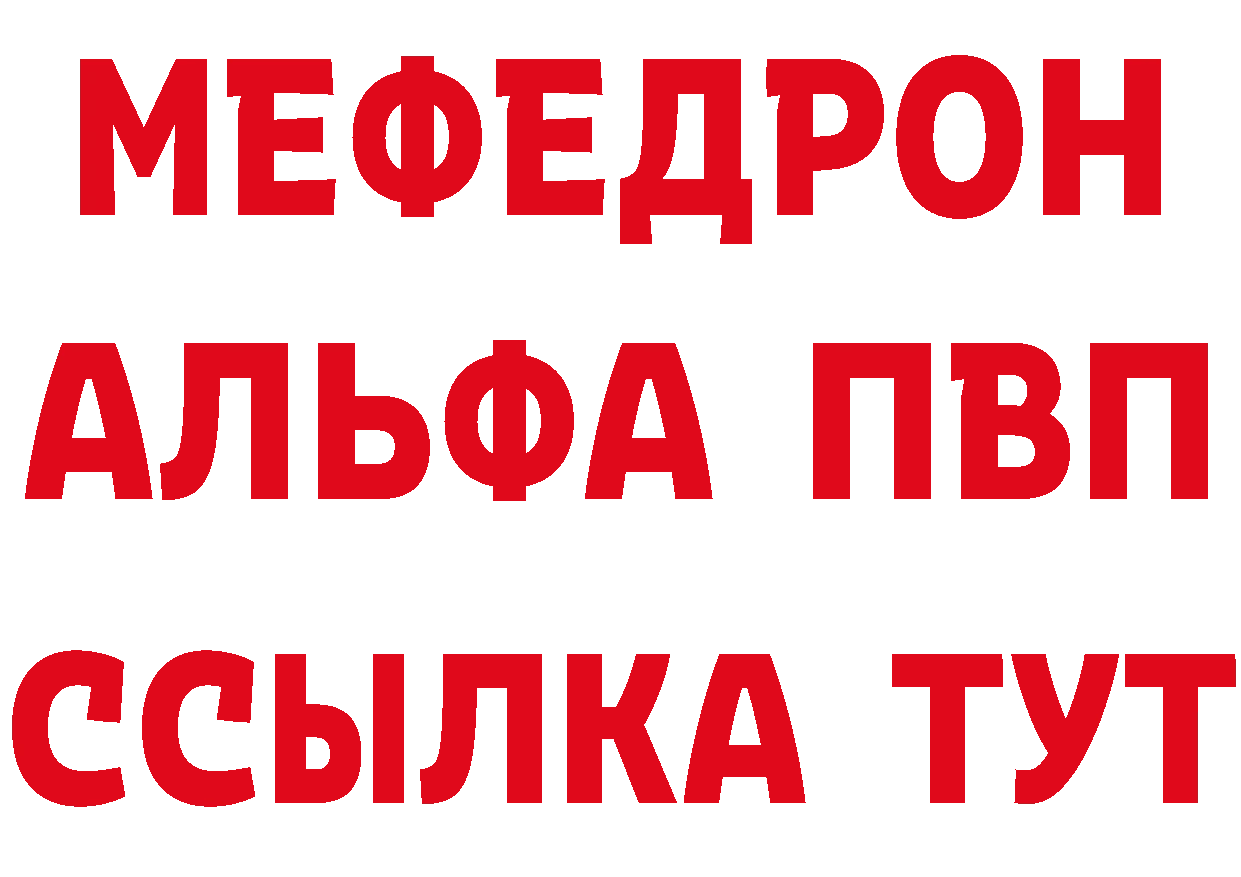 МЕФЕДРОН
АЛЬФА ПВП
ССЫЛКА ТУТ